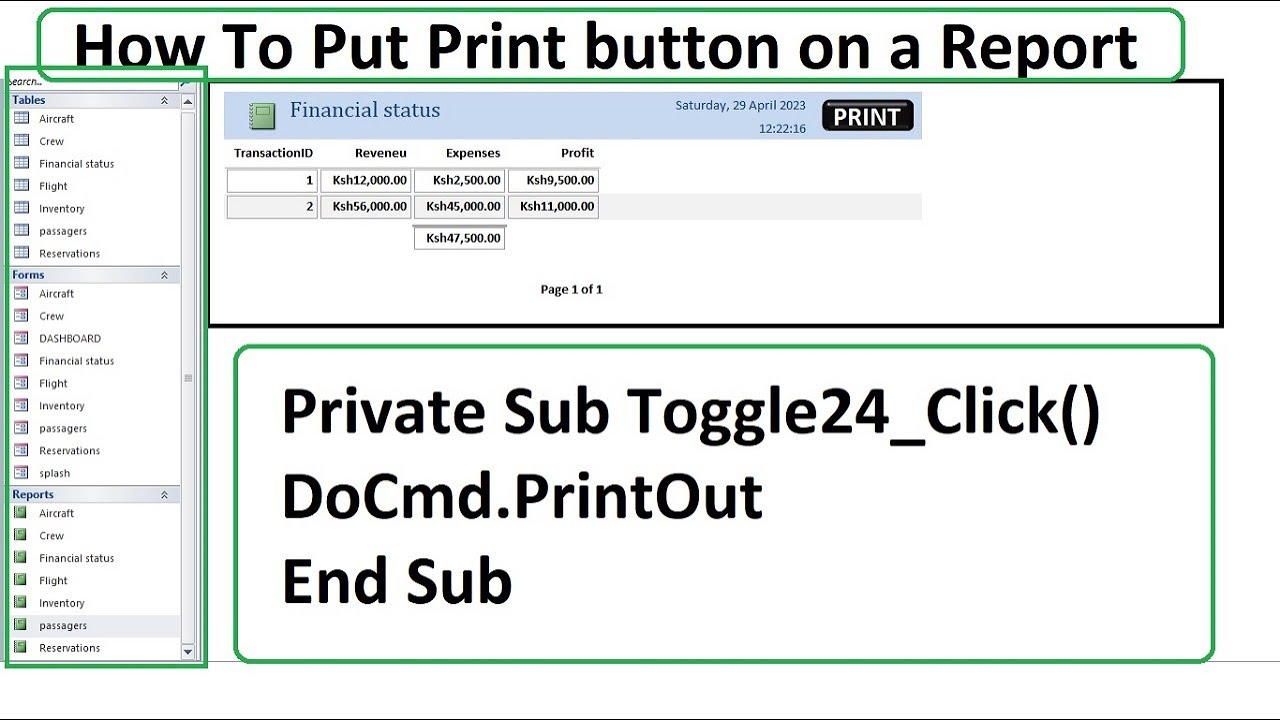 How To Put Print button on a Report

Search...

Tables
Aircraft
Crew
Financial status
Flight
Inventory
passagers
Reservations

Forms
Aircraft
Crew
DASHBOARD
Financial status
Flight
Inventory
passagers
Reservations
splash

Reports
Aircraft
Crew
Financial status
Flight
Inventory
passagers
Reservations

Financial status

Saturday, 29 April 2023
12:22:16

PRINT

| TransactionID | Reveneu | Expenses | Profit |
|---|---|---|---|
| 1 | Ksh12,000.00 | Ksh2,500.00 | Ksh9,500.00 |
| 2 | Ksh56,000.00 | Ksh45,000.00 | Ksh11,000.00 |
| | | Ksh47,500.00 | |

Page 1 of 1

Private Sub Toggle24_Click()
DoCmd.PrintOut
End Sub